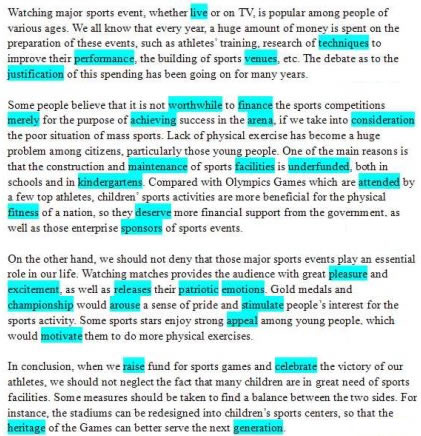 Watching major sports event, whether live or on TV, is popular among people of various ages. We all know that every year, a huge amount of money is spent on the preparation of these events, such as athletes' training, research of techniques to improve their performance, the building of sports venues, etc. The debate as to the justification of this spending has been going on for many years.

Some people believe that it is not worthwhile to finance the sports competitions merely for the purpose of achieving success in the arena, if we take into consideration the poor situation of mass sports. Lack of physical exercise has become a huge problem among citizens, particularly those young people. One of the main reasons is that the construction and maintenance of sports facilities is underfunded, both in schools and in kindergartens. Compared with Olympics Games which are attended by a few top athletes, children' sports activities are more beneficial for the physical fitness of a nation, so they deserve more financial support from the government, as well as those enterprise sponsors of sports events.

On the other hand, we should not deny that those major sports events play an essential role in our life. Watching matches provides the audience with great pleasure and excitement, as well as releases their patriotic emotions. Gold medals and championship would arouse a sense of pride and stimulate people's interest for the sports activity. Some sports stars enjoy strong appeal among young people, which would motivate them to do more physical exercises.

In conclusion, when we raise fund for sports games and celebrate the victory of our athletes, we should not neglect the fact that many children are in great need of sports facilities. Some measures should be taken to find a balance between the two sides. For instance, the stadiums can be redesigned into children's sports centers, so that the heritage of the Games can better serve the next generation.